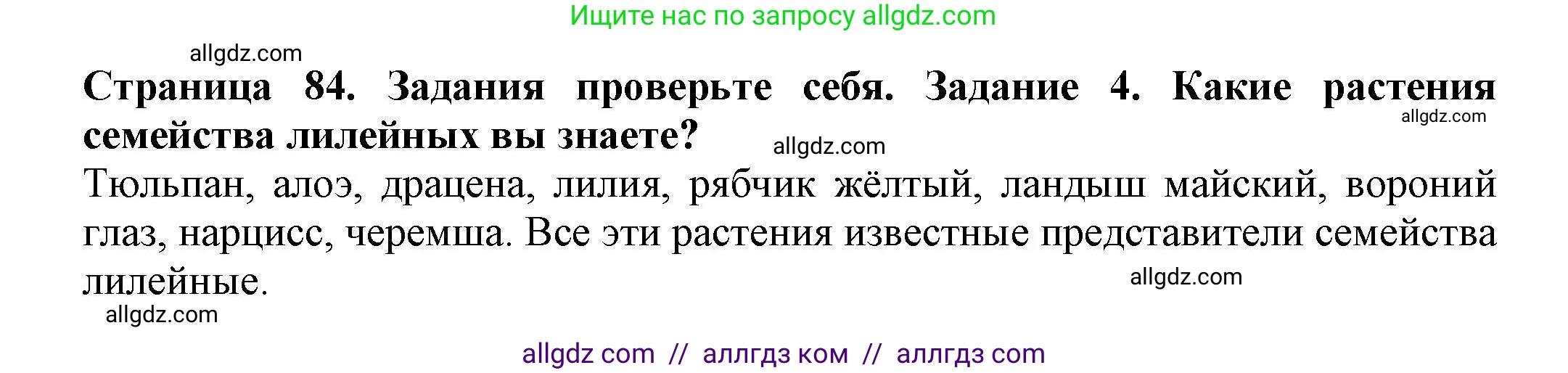 Ищите нас по запросу allgdz.com

allgdz.com

**Страница 84. Задания проверьте себя. Задание 4. Какие растения семейства лилейных вы знаете?**

allgdz.com

allgdz.com

Тюльпан, алоэ, драцена, лилия, рябчик жёлтый, ландыш майский, вороний глаз, нарцисс, черемша. Все эти растения известные представители семейства лилейные.

allgdz.com

allgdz.com

allgdz com // аллгдз ком // аллгдз com